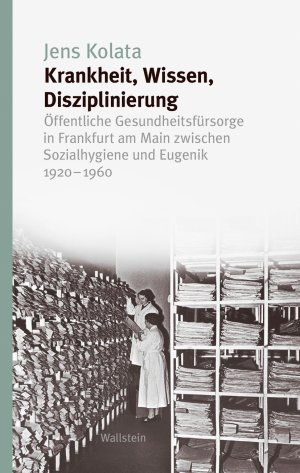 Jens Kolata

Krankheit, Wissen, Disziplinierung

Öffentliche Gesundheitsfürsorge in Frankfurt am Main zwischen Sozialhygiene und Eugenik 1920–1960

Wallstein